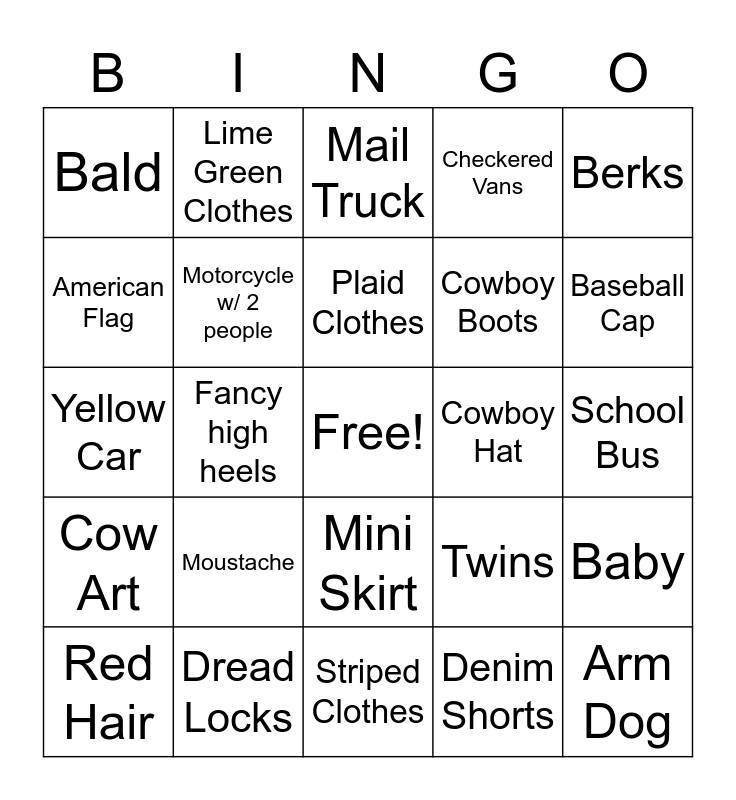 | B | I | N | G | O |
|---|---|---|---|---|
| Bald | Lime Green Clothes | Mail Truck | Checkered Vans | Berks |
| American Flag | Motorcycle w/ 2 people | Plaid Clothes | Cowboy Boots | Baseball Cap |
| Yellow Car | Fancy high heels | Free! | Cowboy Hat | School Bus |
| Cow Art | Moustache | Mini Skirt | Twins | Baby |
| Red Hair | Dread Locks | Striped Clothes | Denim Shorts | Arm Dog |